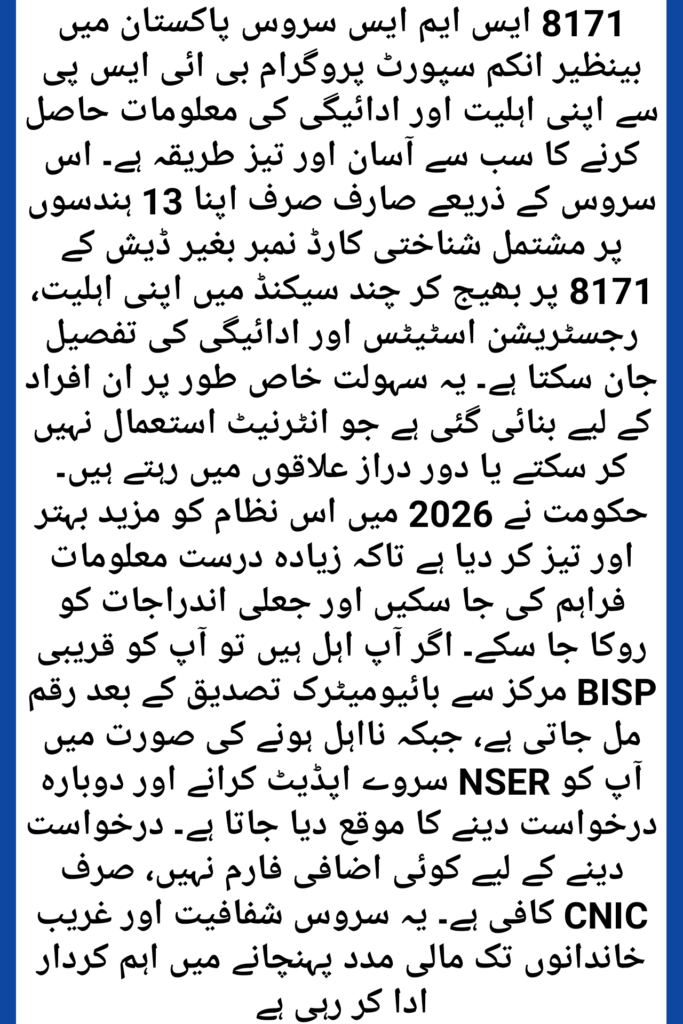 8171 ایس ایم ایس سروس پاکستان میں بینظیر انکم سپورٹ پروگرام بی ائی ایس پی سے اپنی اہلیت اور ادائیگی کی معلومات حاصل کرنے کا سب سے آسان اور تیز طریقہ ہے۔ اس سروس کے ذریعے صارف صرف اپنا 13 ہندسوں پر مشتمل شناختی کارڈ نمبر بغیر ڈیش کے 8171 پر بھیج کر چند سیکنڈ میں اپنی اہلیت، رجسٹریشن اسٹیٹس اور ادائیگی کی تفصیل جان سکتا ہے۔ یہ سہولت خاص طور پر ان افراد کے لیے بنائی گئی ہے جو انٹرنیٹ استعمال نہیں کر سکتے یا دور دراز علاقوں میں رہتے ہیں۔ حکومت نے 2026 میں اس نظام کو مزید بہتر اور تیز کر دیا ہے تاکہ زیادہ درست معلومات فراہم کی جا سکیں اور جعلی اندراجات کو روکا جا سکے۔ اگر آپ اہل ہیں تو آپ کو قریبی BISP مرکز سے بائیومیٹرک تصدیق کے بعد رقم مل جاتی ہے، جبکہ نااہل ہونے کی صورت میں آپ کو NSER سروے اپڈیٹ کرانے اور دوبارہ درخواست دینے کا موقع دیا جاتا ہے۔ درخواست دینے کے لیے کوئی اضافی فارم نہیں، صرف CNIC کافی ہے۔ یہ سروس شفافیت اور غریب خاندانوں تک مالی مدد پہنچانے میں اہم کردار ادا کر رہی ہے